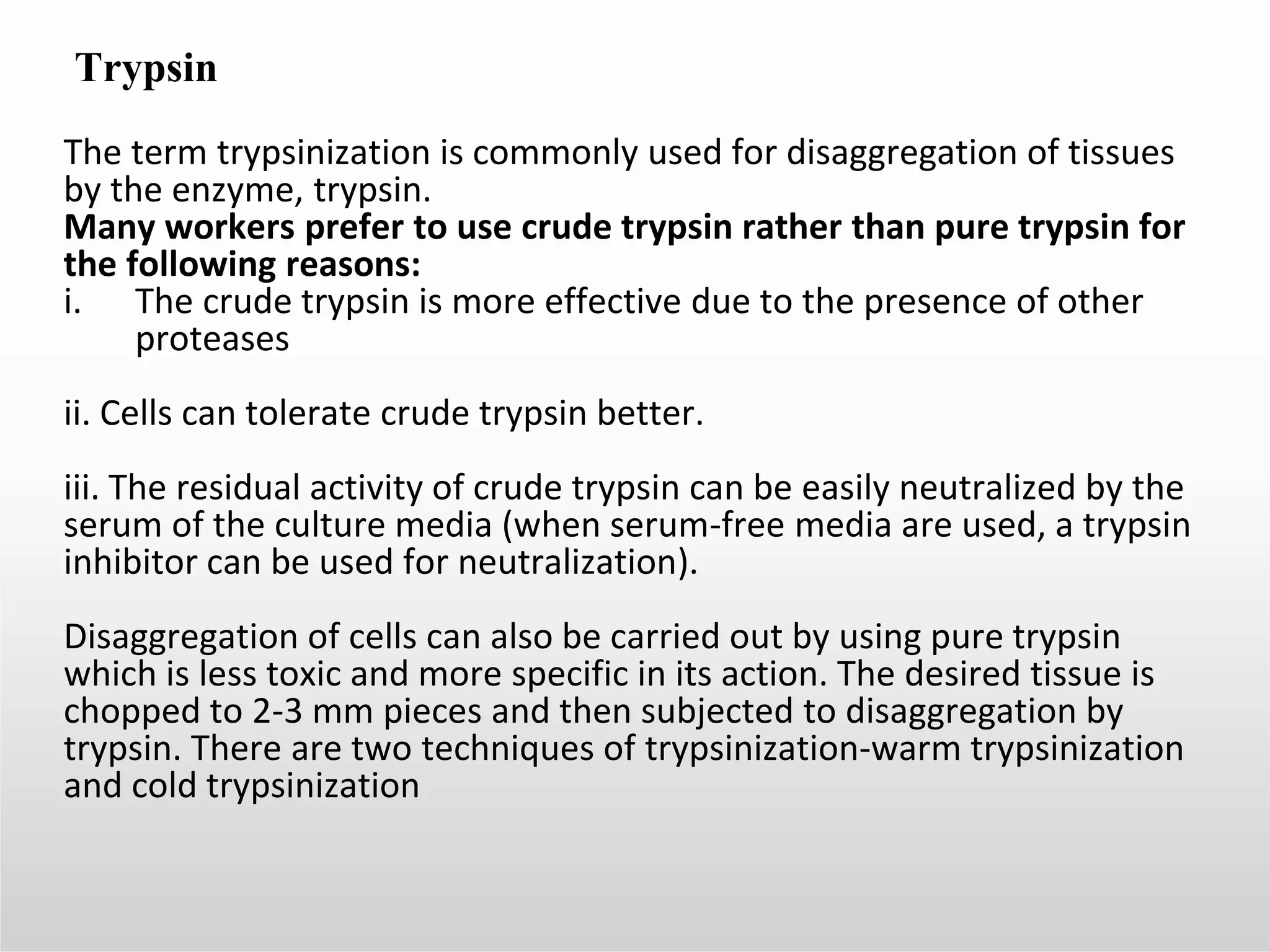 Trypsin

The term trypsinization is commonly used for disaggregation of tissues by the enzyme, trypsin.
Many workers prefer to use crude trypsin rather than pure trypsin for the following reasons:
i. The crude trypsin is more effective due to the presence of other proteases

ii. Cells can tolerate crude trypsin better.

iii. The residual activity of crude trypsin can be easily neutralized by the serum of the culture media (when serum-free media are used, a trypsin inhibitor can be used for neutralization).

Disaggregation of cells can also be carried out by using pure trypsin which is less toxic and more specific in its action. The desired tissue is chopped to 2-3 mm pieces and then subjected to disaggregation by trypsin. There are two techniques of trypsinization-warm trypsinization and cold trypsinization